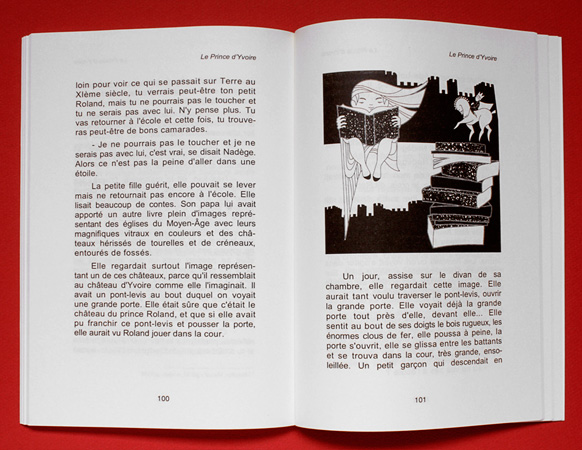 Le Prince d'Yvoire

loin pour voir ce qui se passait sur Terre au XIème siècle, tu verrais peut-être ton petit Roland, mais tu ne pourrais pas le toucher et tu ne serais pas avec lui. N'y pense plus. Tu vas retourner à l'école et cette fois, tu trouveras peut-être de bons camarades.

- Je ne pourrais pas le toucher et je ne serais pas avec lui, c'est vrai, se disait Nadège. Alors ce n'est pas la peine d'aller dans une étoile.

La petite fille guérit, elle pouvait se lever mais ne retournait pas encore à l'école. Elle lisait beaucoup de contes. Son papa lui avait apporté un autre livre plein d'images représentant des églises du Moyen-Âge avec leurs magnifiques vitraux en couleurs et des châteaux hérissés de tourelles et de créneaux, entourés de fossés.

Elle regardait surtout l'image représentant un de ces châteaux, parce qu'il ressemblait au château d'Yvoire comme elle l'imaginait. Il avait un pont-levis au bout duquel on voyait une grande porte. Elle était sûre que c'était le château du prince Roland, et que si elle avait pu franchir ce pont-levis et pousser la porte, elle aurait vu Roland jouer dans la cour.

100

Le Prince d'Yvoire

Un jour, assise sur le divan de sa chambre, elle regardait cette image. Elle aurait tant voulu traverser le pont-levis, ouvrir la grande porte. Elle voyait déjà la grande porte tout près d'elle, devant elle... Elle sentit au bout de ses doigts le bois rugueux, les énormes clous de fer, elle poussa à peine, la porte s'ouvrit, elle se glissa entre les battants et se trouva dans la cour, très grande, ensoleillée. Un petit garçon qui descendait en

101